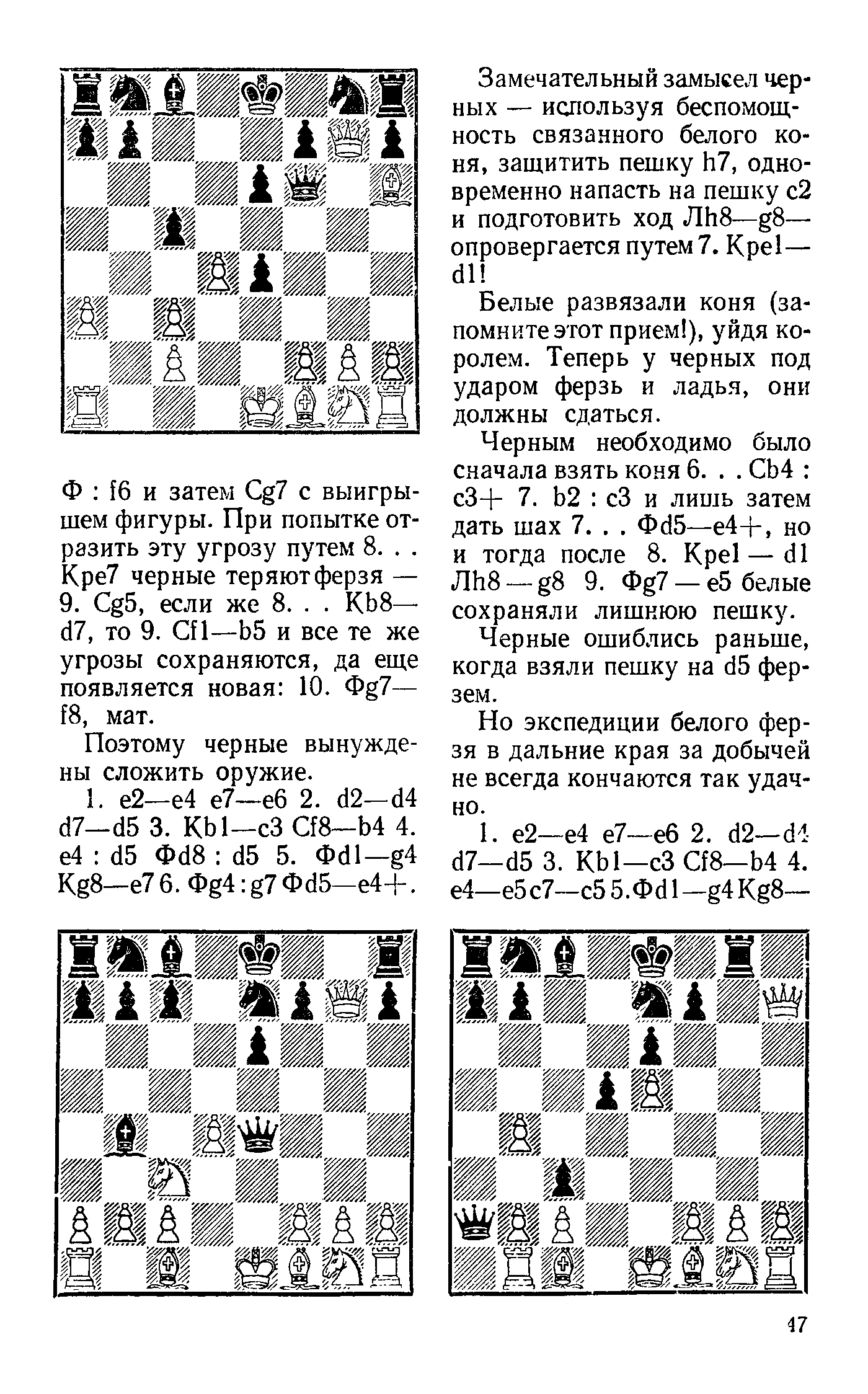 Ф : f6 и затем Cg7 с выигрышем фигуры. При попытке отразить эту угрозу путем 8. . . Кре7 черные теряют ферзя — 9. Cg5, если же 8. . . Кb8—d7, то 9. Cf1—b5 и все те же угрозы сохраняются, да еще появляется новая: 10. Фg7—f8, мат.

Поэтому черные вынуждены сложить оружие.

1. e2—e4 e7—e6 2. d2—d4 d7—d5 3. Кb1—c3 Cf8—b4 4. e4 : d5 Фd8 : d5 5. Фd1—g4 Кg8—e7 6. Фg4 : g7 Фd5—e4+.

Замечательный замысел черных — используя беспомощность связанного белого коня, защитить пешку h7, одновременно напасть на пешку c2 и подготовить ход Лh8—g8— опровергается путем 7. Кре1—d1!

Белые развязали коня (запомните этот прием!), уйдя королем. Теперь у черных под ударом ферзь и ладья, они должны сдаться.

Черным необходимо было сначала взять коня 6. . . Cb4 : c3+ 7. b2 : c3 и лишь затем дать шах 7. . . Фd5—e4+, но и тогда после 8. Кре1 — d1 Лh8 — g8 9. Фg7 — e5 белые сохраняли лишнюю пешку.

Черные ошиблись раньше, когда взяли пешку на d5 ферзем.

Но экспедиции белого ферзя в дальние края за добычей не всегда кончаются так удачно.

1. e2—e4 e7—e6 2. d2—d4 d7—d5 3. Кb1—c3 Cf8—b4 4. e4—e5 c7—c5 5. Фd1—g4 Кg8—

47